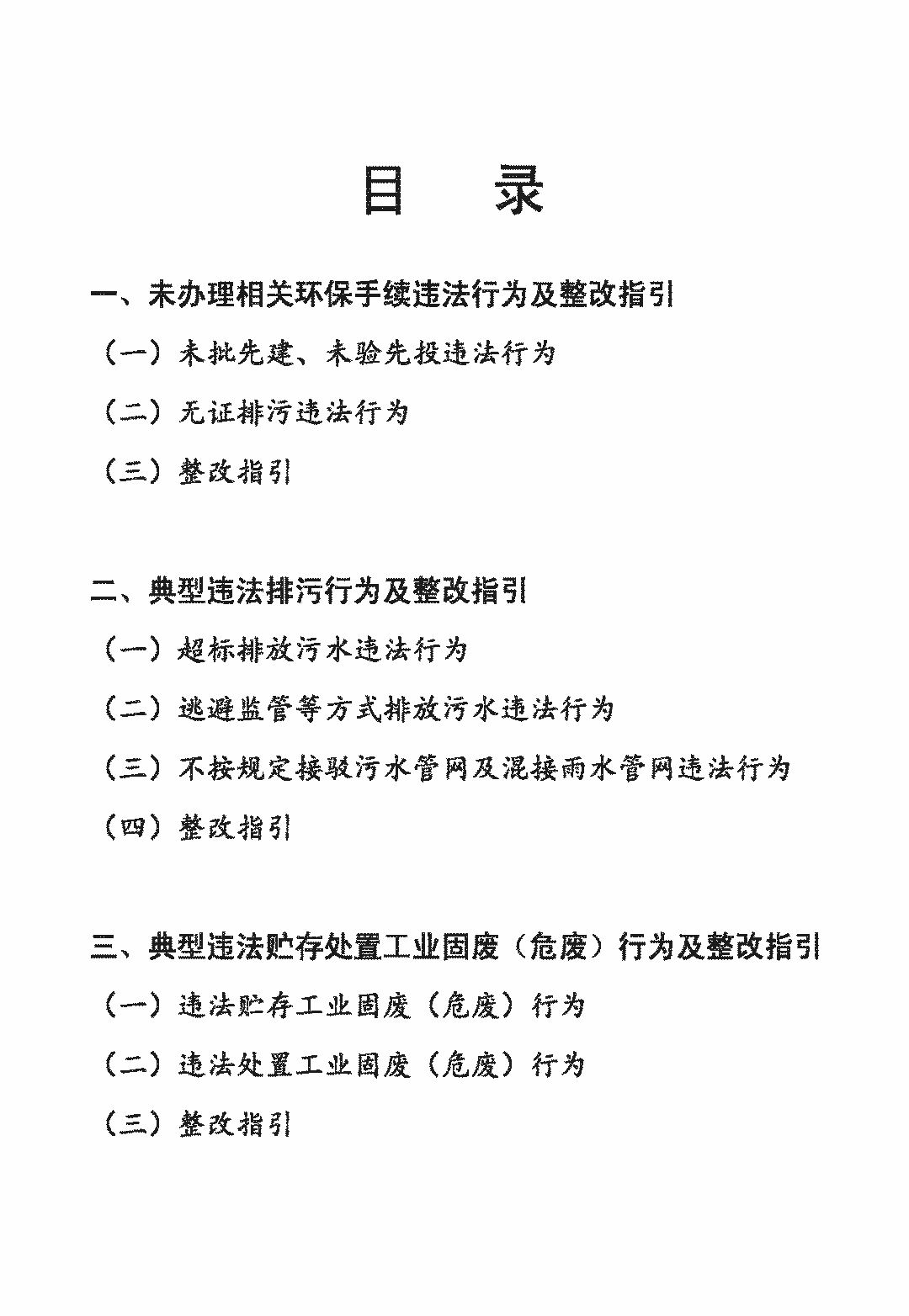 目　录

一、未办理相关环保手续违法行为及整改指引

（一）未批先建、未验先投违法行为

（二）无证排污违法行为

（三）整改指引

二、典型违法排污行为及整改指引

（一）超标排放污水违法行为

（二）逃避监管等方式排放污水违法行为

（三）不按规定接驳污水管网及混接雨水管网违法行为

（四）整改指引

三、典型违法贮存处置工业固废（危废）行为及整改指引

（一）违法贮存工业固废（危废）行为

（二）违法处置工业固废（危废）行为

（三）整改指引